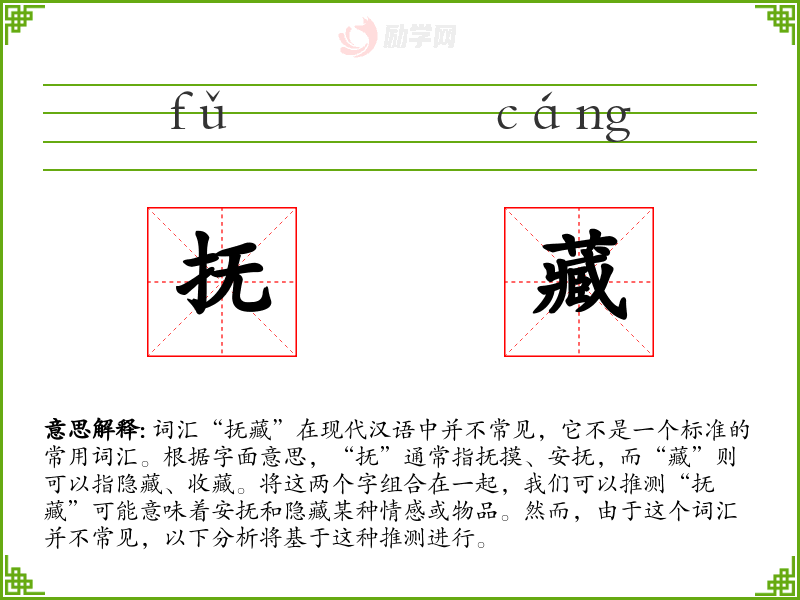 励学网

fǔ cáng

抚 藏

意思解释: 词汇“抚藏”在现代汉语中并不常见，它不是一个标准的常用词汇。根据字面意思，“抚”通常指抚摸、安抚，而“藏”则可以指隐藏、收藏。将这两个字组合在一起，我们可以推测“抚藏”可能意味着安抚和隐藏某种情感或物品。然而，由于这个词汇并不常见，以下分析将基于这种推测进行。